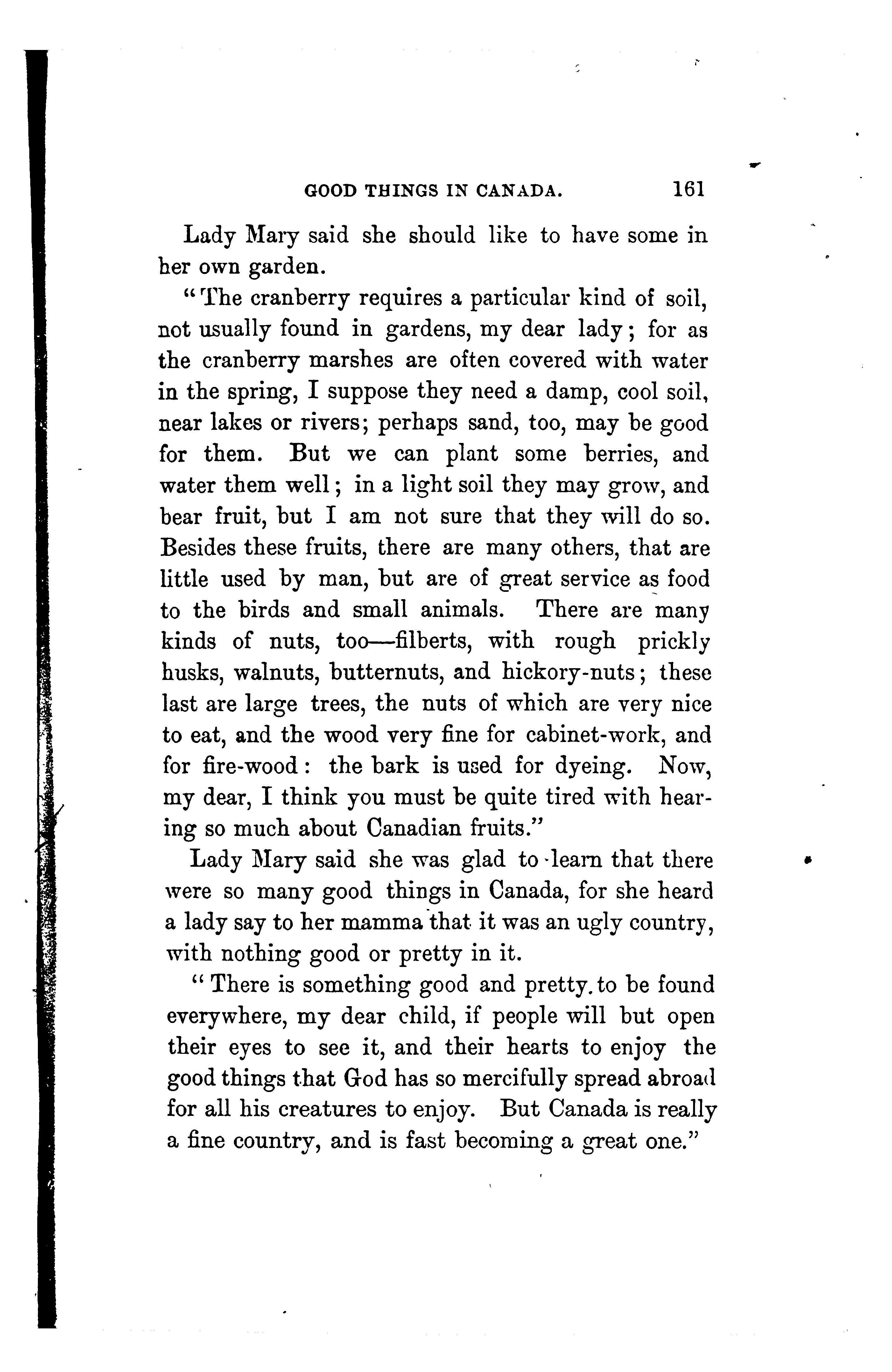 GOOD THINGS IN CANADA. 161

Lady Mary said she should like to have some in her own garden.

"The cranberry requires a particular kind of soil, not usually found in gardens, my dear lady; for as the cranberry marshes are often covered with water in the spring, I suppose they need a damp, cool soil, near lakes or rivers; perhaps sand, too, may be good for them. But we can plant some berries, and water them well; in a light soil they may grow, and bear fruit, but I am not sure that they will do so. Besides these fruits, there are many others, that are little used by man, but are of great service as food to the birds and small animals. There are many kinds of nuts, too—filberts, with rough prickly husks, walnuts, butternuts, and hickory-nuts; these last are large trees, the nuts of which are very nice to eat, and the wood very fine for cabinet-work, and for fire-wood: the bark is used for dyeing. Now, my dear, I think you must be quite tired with hearing so much about Canadian fruits."

Lady Mary said she was glad to learn that there were so many good things in Canada, for she heard a lady say to her mamma that it was an ugly country, with nothing good or pretty in it.

"There is something good and pretty to be found everywhere, my dear child, if people will but open their eyes to see it, and their hearts to enjoy the good things that God has so mercifully spread abroad for all his creatures to enjoy. But Canada is really a fine country, and is fast becoming a great one."